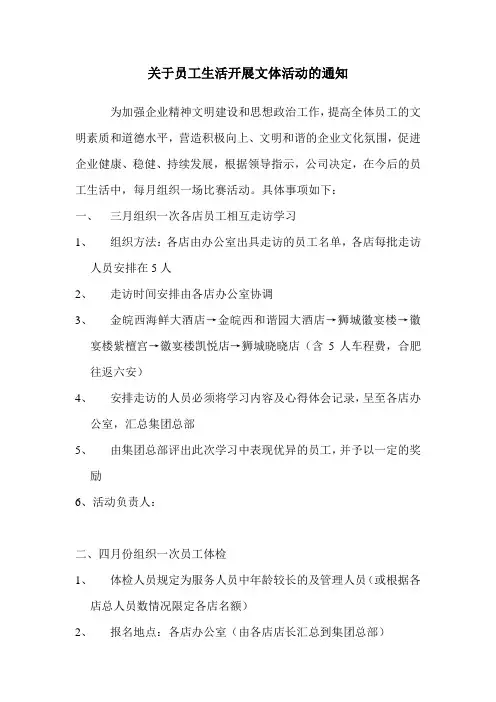 关于员工生活开展文体活动的通知

为加强企业精神文明建设和思想政治工作，提高全体员工的文明素质和道德水平，营造积极向上、文明和谐的企业文化氛围，促进企业健康、稳健、持续发展，根据领导指示，公司决定，在今后的员工生活中，每月组织一场比赛活动。具体事项如下：

一、 三月组织一次各店员工相互走访学习

1、 组织方法：各店由办公室出具走访的员工名单，各店每批走访人员安排在 5 人

2、 走访时间安排由各店办公室协调

3、 金皖西海鲜大酒店→金皖西和谐园大酒店→狮城徽宴楼→徽宴楼紫檀宫→徽宴楼凯悦店→狮城晓晓店（含 5 人车程费，合肥往返六安）

4、 安排走访的人员必须将学习内容及心得体会记录，呈至各店办公室，汇总集团总部

5、 由集团总部评出此次学习中表现优异的员工，并予以一定的奖励

6、活动负责人：

二、四月份组织一次员工体检

1、 体检人员规定为服务人员中年龄较长的及管理人员（或根据各店总人员数情况限定各店名额）

2、 报名地点：各店办公室（由各店店长汇总到集团总部）